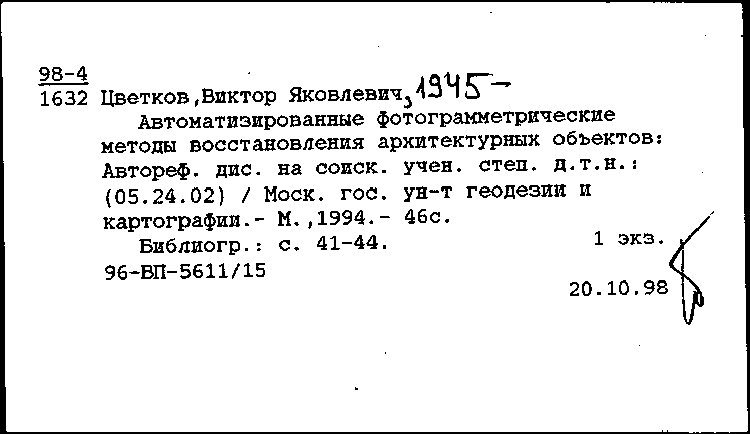 98-4
1632 Цветков,Виктор Яковлевич, 1945-
Автоматизированные фотограмметрические методы восстановления архитектурных объектов: Автореф. дис. на соиск. учен. степ. д.т.н.: (05.24.02) / Моск. гос. ун-т геодезии и картографии.- М.,1994.- 46с.
Библиогр.: с. 41-44. 1 экз.
96-ВП-5611/15
20.10.98